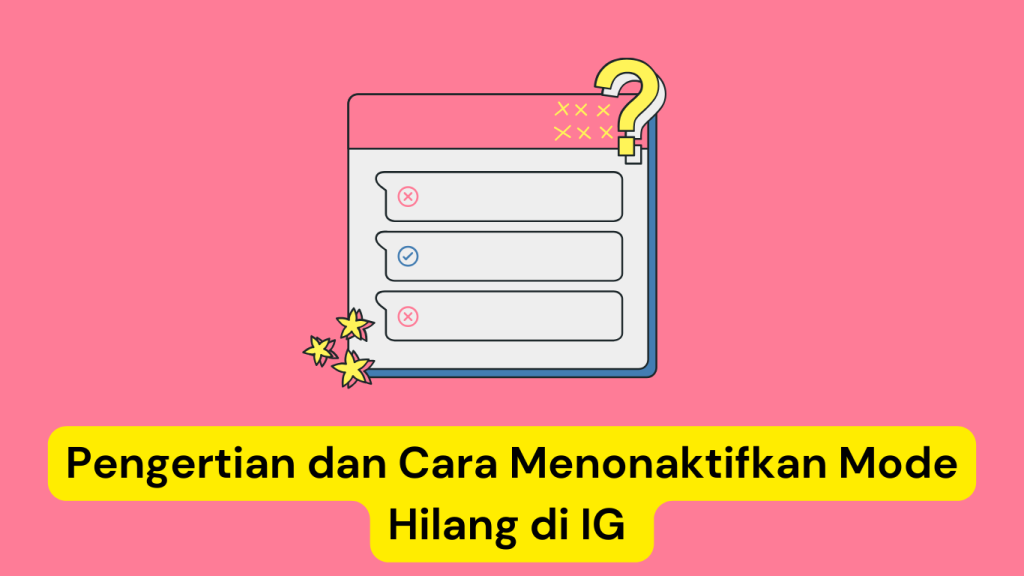 Pengertian dan Cara Menonaktifkan Mode Hilang di IG